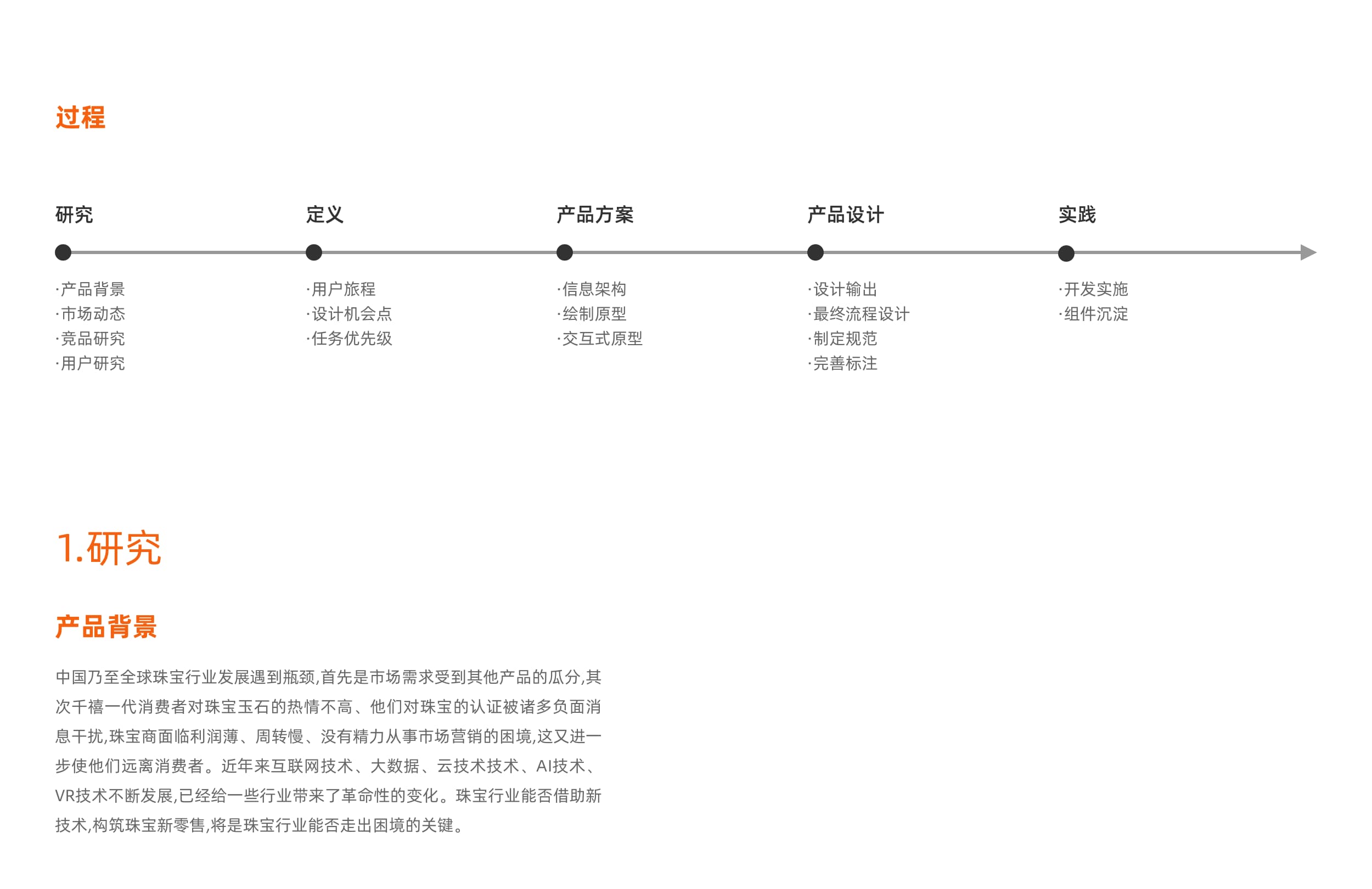 过程

研究
·产品背景
·市场动态
·竞品研究
·用户研究

定义
·用户旅程
·设计机会点
·任务优先级

产品方案
·信息架构
·绘制原型
·交互式原型

产品设计
·设计输出
·最终流程设计
·制定规范
·完善标注

实践
·开发实施
·组件沉淀

1.研究

产品背景

中国乃至全球珠宝行业发展遇到瓶颈,首先是市场需求受到其他产品的瓜分,其次千禧一代消费者对珠宝玉石的热情不高、他们对珠宝的认证被诸多负面消息干扰,珠宝商面临利润薄、周转慢、没有精力从事市场营销的困境,这又进一步使他们远离消费者。近年来互联网技术、大数据、云技术技术、AI技术、VR技术不断发展,已经给一些行业带来了革命性的变化。珠宝行业能否借助新技术,构筑珠宝新零售,将是珠宝行业能否走出困境的关键。